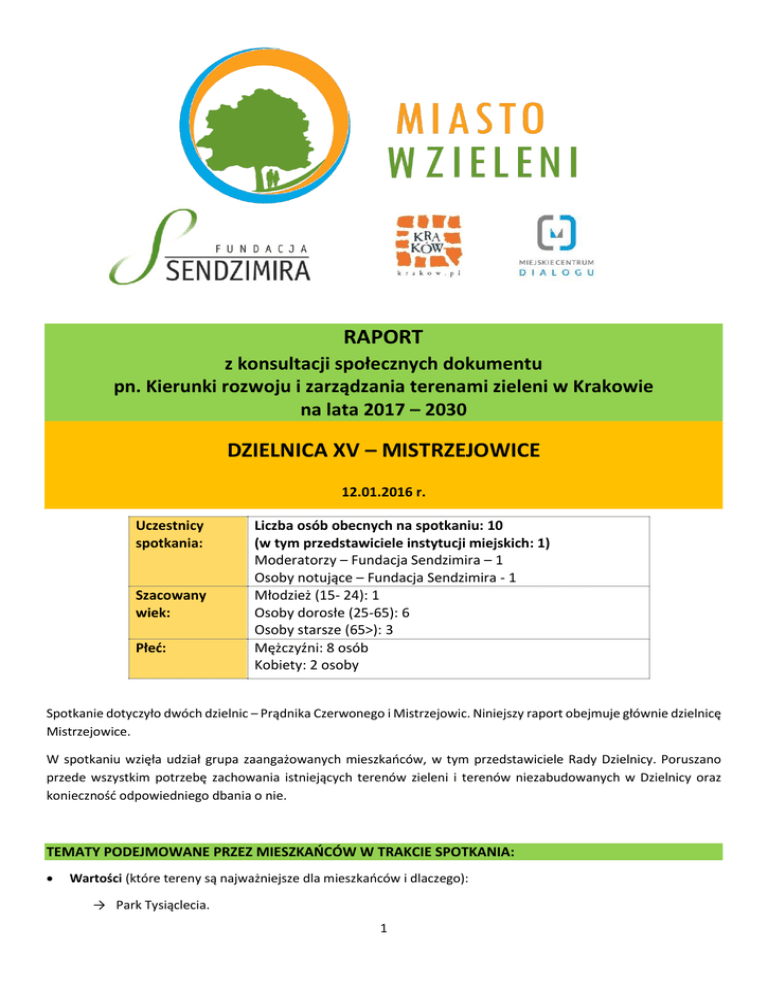 MIASTO
W ZIELENI

FUNDACJA
SENDZIMIRA

KRA
KÓW
krakow.pl

MIEJSKIE CENTRUM
DIALOGU

RAPORT
z konsultacji społecznych dokumentu
pn. Kierunki rozwoju i zarządzania terenami zieleni w Krakowie
na lata 2017 – 2030

DZIELNICA XV – MISTRZEJOWICE

12.01.2016 r.

| Uczestnicy spotkania: | Liczba osób obecnych na spotkaniu: 10 (w tym przedstawiciele instytucji miejskich: 1) Moderatorzy – Fundacja Sendzimira – 1 Osoby notujące – Fundacja Sendzimira - 1 |
|---|---|
| Szacowany wiek: | Młodzież (15- 24): 1 Osoby dorosłe (25-65): 6 Osoby starsze (65>): 3 |
| Płeć: | Mężczyźni: 8 osób Kobiety: 2 osoby |

Spotkanie dotyczyło dwóch dzielnic – Prądnika Czerwonego i Mistrzejowic. Niniejszy raport obejmuje głównie dzielnicę Mistrzejowice.

W spotkaniu wzięła udział grupa zaangażowanych mieszkańców, w tym przedstawiciele Rady Dzielnicy. Poruszano przede wszystkim potrzebę zachowania istniejących terenów zieleni i terenów niezabudowanych w Dzielnicy oraz konieczność odpowiedniego dbania o nie.

TEMATY PODEJMOWANE PRZEZ MIESZKAŃCÓW W TRAKCIE SPOTKANIA:

• Wartości (które tereny są najważniejsze dla mieszkańców i dlaczego):

→ Park Tysiąclecia.

1